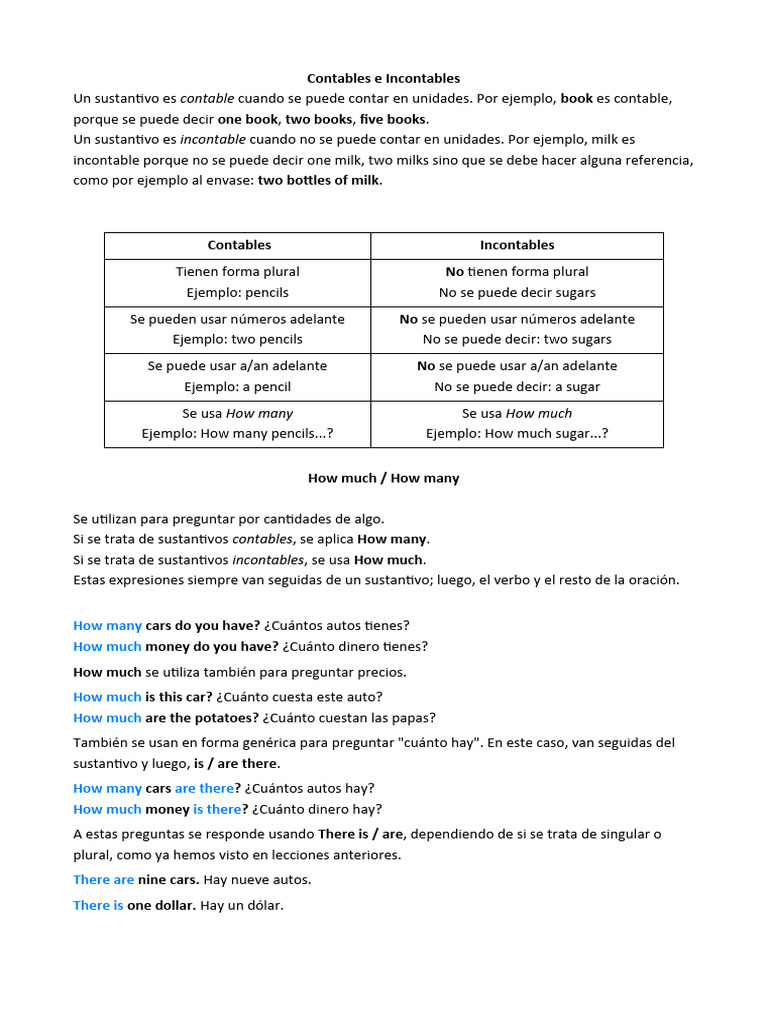 Contables e Incontables

Un sustantivo es contable cuando se puede contar en unidades. Por ejemplo, book es contable, porque se puede decir one book, two books, five books.
Un sustantivo es incontable cuando no se puede contar en unidades. Por ejemplo, milk es incontable porque no se puede decir one milk, two milks sino que se debe hacer alguna referencia, como por ejemplo al envase: two bottles of milk.

| Contables | Incontables |
|---|---|
| Tienen forma plural Ejemplo: pencils | No tienen forma plural No se puede decir sugars |
| Se pueden usar números adelante Ejemplo: two pencils | No se pueden usar números adelante No se puede decir: two sugars |
| Se puede usar a/an adelante Ejemplo: a pencil | No se puede usar a/an adelante No se puede decir: a sugar |
| Se usa How many Ejemplo: How many pencils...? | Se usa How much Ejemplo: How much sugar...? |

How much / How many

Se utilizan para preguntar por cantidades de algo.
Si se trata de sustantivos contables, se aplica How many.
Si se trata de sustantivos incontables, se usa How much.
Estas expresiones siempre van seguidas de un sustantivo; luego, el verbo y el resto de la oración.

How many cars do you have? ¿Cuántos autos tienes?
How much money do you have? ¿Cuánto dinero tienes?

How much se utiliza también para preguntar precios.

How much is this car? ¿Cuánto cuesta este auto?
How much are the potatoes? ¿Cuánto cuestan las papas?

También se usan en forma genérica para preguntar "cuánto hay". En este caso, van seguidas del sustantivo y luego, is / are there.

How many cars are there? ¿Cuántos autos hay?
How much money is there? ¿Cuánto dinero hay?

A estas preguntas se responde usando There is / are, dependiendo de si se trata de singular o plural, como ya hemos visto en lecciones anteriores.

There are nine cars. Hay nueve autos.

There is one dollar. Hay un dólar.